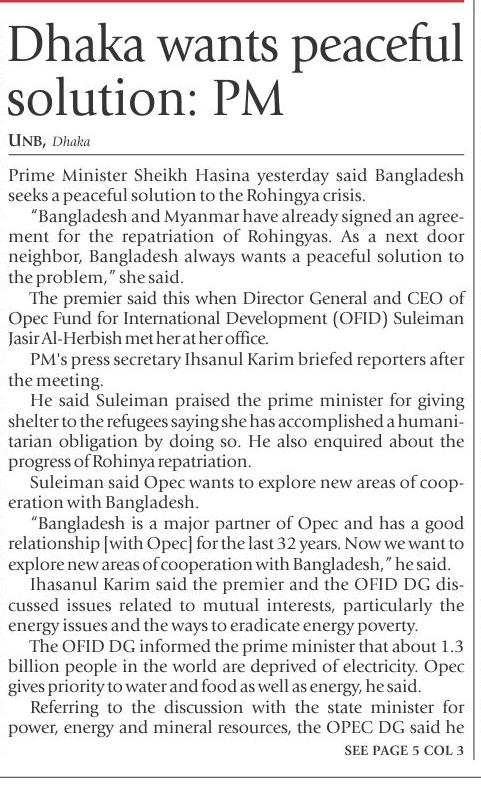 Dhaka wants peaceful solution: PM

UNB, Dhaka

Prime Minister Sheikh Hasina yesterday said Bangladesh seeks a peaceful solution to the Rohingya crisis.

"Bangladesh and Myanmar have already signed an agreement for the repatriation of Rohingyas. As a next door neighbor, Bangladesh always wants a peaceful solution to the problem," she said.

The premier said this when Director General and CEO of Opec Fund for International Development (OFID) Suleiman Jasir Al-Herbish met her at her office.

PM's press secretary Ihsanul Karim briefed reporters after the meeting.

He said Suleiman praised the prime minister for giving shelter to the refugees saying she has accomplished a humanitarian obligation by doing so. He also enquired about the progress of Rohinya repatriation.

Suleiman said Opec wants to explore new areas of cooperation with Bangladesh.

"Bangladesh is a major partner of Opec and has a good relationship [with Opec] for the last 32 years. Now we want to explore new areas of cooperation with Bangladesh," he said.

Ihasanul Karim said the premier and the OFID DG discussed issues related to mutual interests, particularly the energy issues and the ways to eradicate energy poverty.

The OFID DG informed the prime minister that about 1.3 billion people in the world are deprived of electricity. Opec gives priority to water and food as well as energy, he said.

Referring to the discussion with the state minister for power, energy and mineral resources, the OPEC DG said he

SEE PAGE 5 COL 3